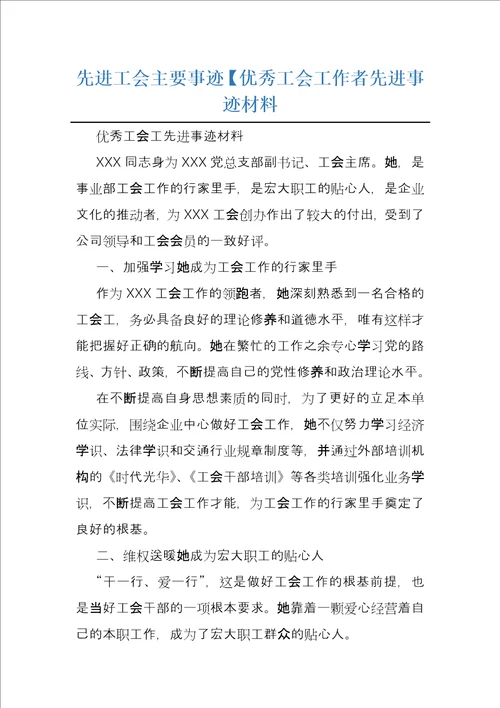 先进工会主要事迹【优秀工会工作者先进事迹材料

优秀工会工先进事迹材料

XXX 同志身为 XXX 党总支部副书记、工会主席。她，是事业部工会工作的行家里手，是宏大职工的贴心人，是企业文化的推动者，为 XXX 工会创办作出了较大的付出，受到了公司领导和工会会员的一致好评。

一、加强学习她成为工会工作的行家里手

作为 XXX 工会工作的领跑者，她深刻熟悉到一名合格的工会工，务必具备良好的理论修养和道德水平，唯有这样才能把握好正确的航向。她在繁忙的工作之余专心学习党的路线、方针、政策，不断提高自己的党性修养和政治理论水平。

在不断提高自身思想素质的同时，为了更好的立足本单位实际，围绕企业中心做好工会工作，她不仅努力学习经济学识、法律学识和交通行业规章制度等，并通过外部培训机构的《时代光华》、《工会干部培训》等各类培训强化业务学识，不断提高工会工作才能，为工会工作的行家里手奠定了良好的根基。

二、维权送暖她成为宏大职工的贴心人

“干一行、爱一行”，这是做好工会工作的根基前提，也是当好工会干部的一项根本要求。她靠着一颗爱心经营着自己的本职工作，成为了宏大职工群众的贴心人。